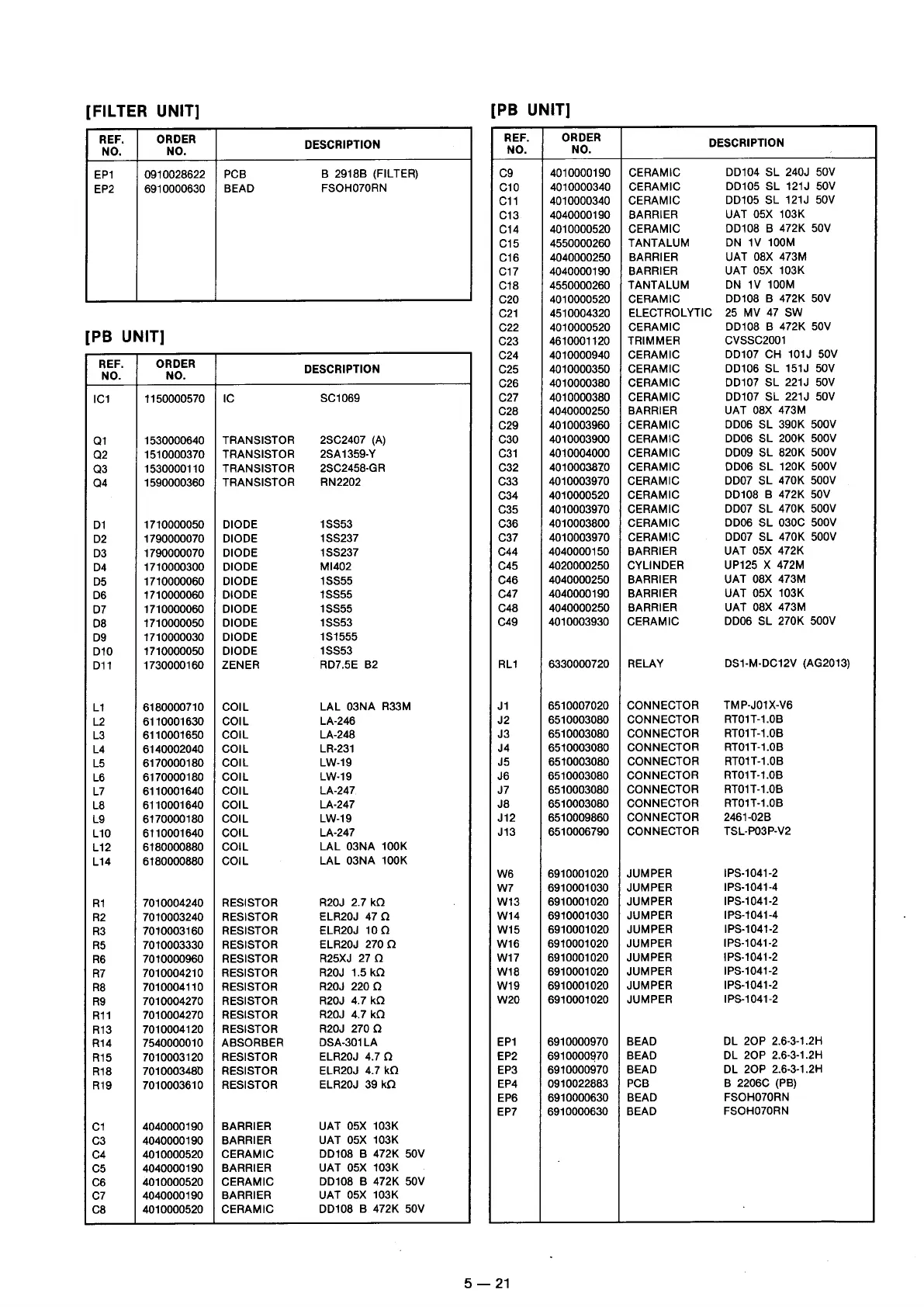 [FILTER UNIT]

| REF. NO. | ORDER NO. | DESCRIPTION | |
|---|---|---|---|
| EP1 | 0910028622 | PCB | B 2918B (FILTER) |
| EP2 | 6910000630 | BEAD | FSOH070RN |

[PB UNIT]

| REF. NO. | ORDER NO. | DESCRIPTION | |
|---|---|---|---|
| IC1 | 1150000570 | IC | SC1069 |
| Q1 | 1530000640 | TRANSISTOR | 2SC2407 (A) |
| Q2 | 1510000370 | TRANSISTOR | 2SA1359-Y |
| Q3 | 1530000110 | TRANSISTOR | 2SC2458-GR |
| Q4 | 1590000360 | TRANSISTOR | RN2202 |
| D1 | 1710000050 | DIODE | 1SS53 |
| D2 | 1790000070 | DIODE | 1SS237 |
| D3 | 1790000070 | DIODE | 1SS237 |
| D4 | 1710000300 | DIODE | MI402 |
| D5 | 1710000060 | DIODE | 1SS55 |
| D6 | 1710000060 | DIODE | 1SS55 |
| D7 | 1710000060 | DIODE | 1SS55 |
| D8 | 1710000050 | DIODE | 1SS53 |
| D9 | 1710000030 | DIODE | 1S1555 |
| D10 | 1710000050 | DIODE | 1SS53 |
| D11 | 1730000160 | ZENER | RD7.5E B2 |
| L1 | 6180000710 | COIL | LAL 03NA R33M |
| L2 | 6110001630 | COIL | LA-246 |
| L3 | 6110001650 | COIL | LA-248 |
| L4 | 6140002040 | COIL | LR-231 |
| L5 | 6170000180 | COIL | LW-19 |
| L6 | 6170000180 | COIL | LW-19 |
| L7 | 6110001640 | COIL | LA-247 |
| L8 | 6110001640 | COIL | LA-247 |
| L9 | 6170000180 | COIL | LW-19 |
| L10 | 6110001640 | COIL | LA-247 |
| L12 | 6180000880 | COIL | LAL 03NA 100K |
| L14 | 6180000880 | COIL | LAL 03NA 100K |
| R1 | 7010004240 | RESISTOR | R20J 2.7 kΩ |
| R2 | 7010003240 | RESISTOR | ELR20J 47 Ω |
| R3 | 7010003160 | RESISTOR | ELR20J 10 Ω |
| R5 | 7010003330 | RESISTOR | ELR20J 270 Ω |
| R6 | 7010000960 | RESISTOR | R25XJ 27 Ω |
| R7 | 7010004210 | RESISTOR | R20J 1.5 kΩ |
| R8 | 7010004110 | RESISTOR | R20J 220 Ω |
| R9 | 7010004270 | RESISTOR | R20J 4.7 kΩ |
| R11 | 7010004270 | RESISTOR | R20J 4.7 kΩ |
| R13 | 7010004120 | RESISTOR | R20J 270 Ω |
| R14 | 7540000010 | ABSORBER | DSA-301LA |
| R15 | 7010003120 | RESISTOR | ELR20J 4.7 Ω |
| R18 | 7010003480 | RESISTOR | ELR20J 4.7 kΩ |
| R19 | 7010003610 | RESISTOR | ELR20J 39 kΩ |
| C1 | 4040000190 | BARRIER | UAT 05X 103K |
| C3 | 4040000190 | BARRIER | UAT 05X 103K |
| C4 | 4010000520 | CERAMIC | DD108 B 472K 50V |
| C5 | 4040000190 | BARRIER | UAT 05X 103K |
| C6 | 4010000520 | CERAMIC | DD108 B 472K 50V |
| C7 | 4040000190 | BARRIER | UAT 05X 103K |
| C8 | 4010000520 | CERAMIC | DD108 B 472K 50V |

[PB UNIT]

| REF. NO. | ORDER NO. | DESCRIPTION | |
|---|---|---|---|
| C9 | 4010000190 | CERAMIC | DD104 SL 240J 50V |
| C10 | 4010000340 | CERAMIC | DD105 SL 121J 50V |
| C11 | 4010000340 | CERAMIC | DD105 SL 121J 50V |
| C13 | 4040000190 | BARRIER | UAT 05X 103K |
| C14 | 4010000520 | CERAMIC | DD108 B 472K 50V |
| C15 | 4550000260 | TANTALUM | DN 1V 100M |
| C16 | 4040000250 | BARRIER | UAT 08X 473M |
| C17 | 4040000190 | BARRIER | UAT 05X 103K |
| C18 | 4550000260 | TANTALUM | DN 1V 100M |
| C20 | 4010000520 | CERAMIC | DD108 B 472K 50V |
| C21 | 4510004320 | ELECTROLYTIC | 25 MV 47 SW |
| C22 | 4010000520 | CERAMIC | DD108 B 472K 50V |
| C23 | 4610001120 | TRIMMER | CVSSC2001 |
| C24 | 4010000940 | CERAMIC | DD107 CH 101J 50V |
| C25 | 4010000350 | CERAMIC | DD106 SL 151J 50V |
| C26 | 4010000380 | CERAMIC | DD107 SL 221J 50V |
| C27 | 4010000380 | CERAMIC | DD107 SL 221J 50V |
| C28 | 4040000250 | BARRIER | UAT 08X 473M |
| C29 | 4010003960 | CERAMIC | DD06 SL 390K 500V |
| C30 | 4010003900 | CERAMIC | DD06 SL 200K 500V |
| C31 | 4010004000 | CERAMIC | DD09 SL 820K 500V |
| C32 | 4010003870 | CERAMIC | DD06 SL 120K 500V |
| C33 | 4010003970 | CERAMIC | DD07 SL 470K 500V |
| C34 | 4010000520 | CERAMIC | DD108 B 472K 50V |
| C35 | 4010003970 | CERAMIC | DD07 SL 470K 500V |
| C36 | 4010003800 | CERAMIC | DD06 SL 030C 500V |
| C37 | 4010003970 | CERAMIC | DD07 SL 470K 500V |
| C44 | 4040000150 | BARRIER | UAT 05X 472K |
| C45 | 4020000250 | CYLINDER | UP125 X 472M |
| C46 | 4040000250 | BARRIER | UAT 08X 473M |
| C47 | 4040000190 | BARRIER | UAT 05X 103K |
| C48 | 4040000250 | BARRIER | UAT 08X 473M |
| C49 | 4010003930 | CERAMIC | DD06 SL 270K 500V |
| RL1 | 6330000720 | RELAY | DS1-M-DC12V (AG2013) |
| J1 | 6510007020 | CONNECTOR | TMP-J01X-V6 |
| J2 | 6510003080 | CONNECTOR | RT01T-1.0B |
| J3 | 6510003080 | CONNECTOR | RT01T-1.0B |
| J4 | 6510003080 | CONNECTOR | RT01T-1.0B |
| J5 | 6510003080 | CONNECTOR | RT01T-1.0B |
| J6 | 6510003080 | CONNECTOR | RT01T-1.0B |
| J7 | 6510003080 | CONNECTOR | RT01T-1.0B |
| J8 | 6510003080 | CONNECTOR | RT01T-1.0B |
| J12 | 6510009860 | CONNECTOR | 2461-02B |
| J13 | 6510006790 | CONNECTOR | TSL-P03P-V2 |
| W6 | 6910001020 | JUMPER | IPS-1041-2 |
| W7 | 6910001030 | JUMPER | IPS-1041-4 |
| W13 | 6910001020 | JUMPER | IPS-1041-2 |
| W14 | 6910001030 | JUMPER | IPS-1041-4 |
| W15 | 6910001020 | JUMPER | IPS-1041-2 |
| W16 | 6910001020 | JUMPER | IPS-1041-2 |
| W17 | 6910001020 | JUMPER | IPS-1041-2 |
| W18 | 6910001020 | JUMPER | IPS-1041-2 |
| W19 | 6910001020 | JUMPER | IPS-1041-2 |
| W20 | 6910001020 | JUMPER | IPS-1041-2 |
| EP1 | 6910000970 | BEAD | DL 2OP 2.6-3-1.2H |
| EP2 | 6910000970 | BEAD | DL 2OP 2.6-3-1.2H |
| EP3 | 6910000970 | BEAD | DL 2OP 2.6-3-1.2H |
| EP4 | 0910022883 | PCB | B 2206C (PB) |
| EP6 | 6910000630 | BEAD | FSOH070RN |
| EP7 | 6910000630 | BEAD | FSOH070RN |

5 — 21